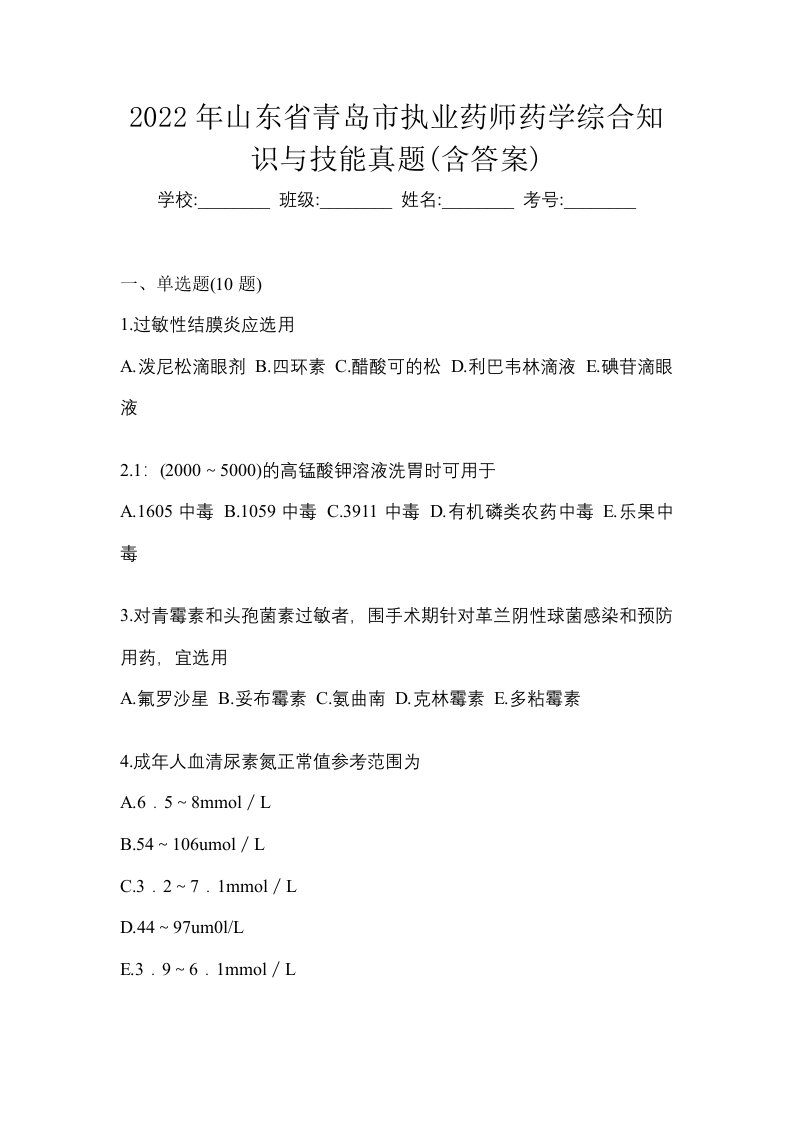 2022年山东省青岛市执业药师药学综合知识与技能真题(含答案)

学校:________ 班级:________ 姓名:________ 考号:________

一、单选题(10 题)

1.过敏性结膜炎应选用

A.泼尼松滴眼剂 B.四环素 C.醋酸可的松 D.利巴韦林滴液 E.碘苷滴眼液

2.1：(2000 ~ 5000)的高锰酸钾溶液洗胃时可用于

A.1605 中毒 B.1059 中毒 C.3911 中毒 D.有机磷类农药中毒 E.乐果中毒

3.对青霉素和头孢菌素过敏者，围手术期针对革兰阴性球菌感染和预防用药，宜选用

A.氟罗沙星 B.妥布霉素 C.氨曲南 D.克林霉素 E.多粘霉素

4.成年人血清尿素氮正常值参考范围为

A.6．5 ~ 8mmol / L

B.54 ~ 106umol / L

C.3．2 ~ 7．1mmol / L

D.44 ~ 97um0l/L

E.3．9 ~ 6．1mmol / L